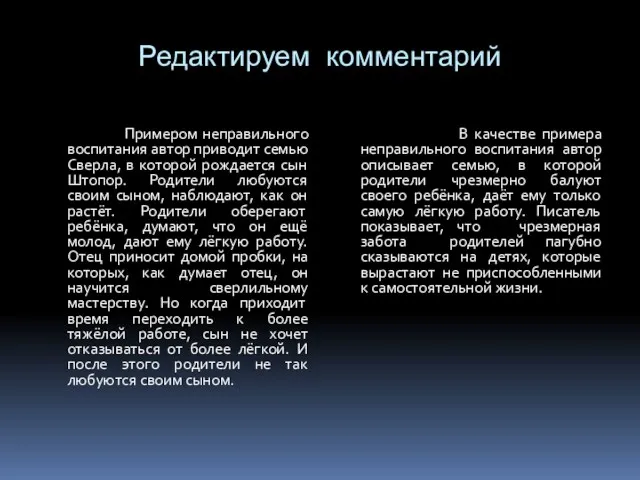 Редактируем комментарий

Примером неправильного воспитания автор приводит семью Сверла, в которой рождается сын Штопор. Родители любуются своим сыном, наблюдают, как он растёт. Родители оберегают ребёнка, думают, что он ещё молод, дают ему лёгкую работу. Отец приносит домой пробки, на которых, как думает отец, он научится сверлильному мастерству. Но когда приходит время переходить к более тяжёлой работе, сын не хочет отказываться от более лёгкой. И после этого родители не так любуются своим сыном.

В качестве примера неправильного воспитания автор описывает семью, в которой родители чрезмерно балуют своего ребёнка, даёт ему только самую лёгкую работу. Писатель показывает, что чрезмерная забота родителей пагубно сказываются на детях, которые вырастают не приспособленными к самостоятельной жизни.